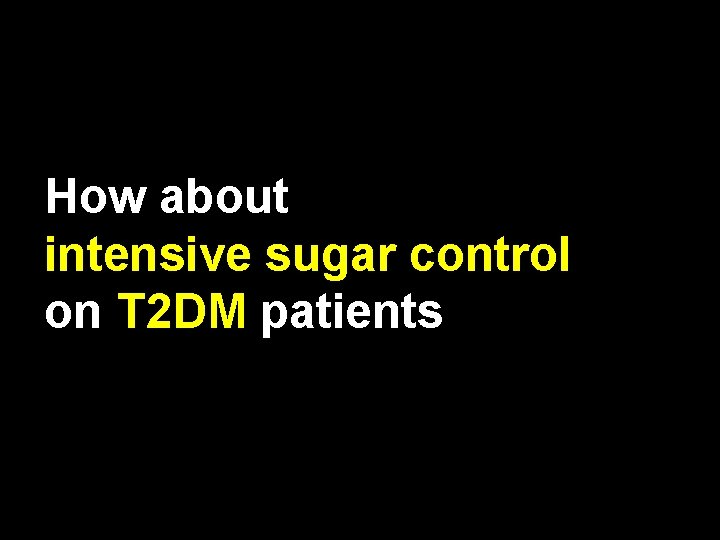 How about
intensive sugar control
on T2DM patients